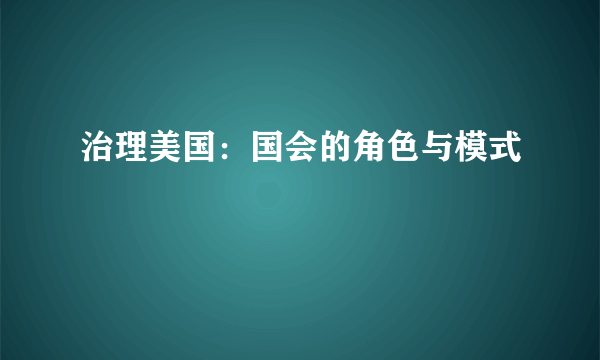 治理美国：国会的角色与模式